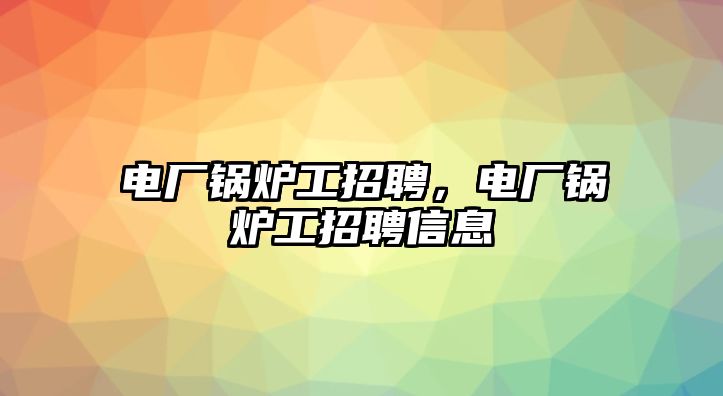 电厂锅炉工招聘，电厂锅炉工招聘信息